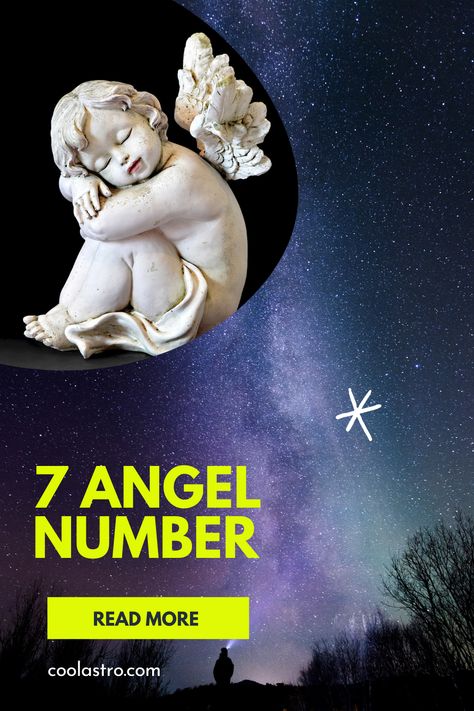 7 ANGEL NUMBER

READ MORE

coolastro.com